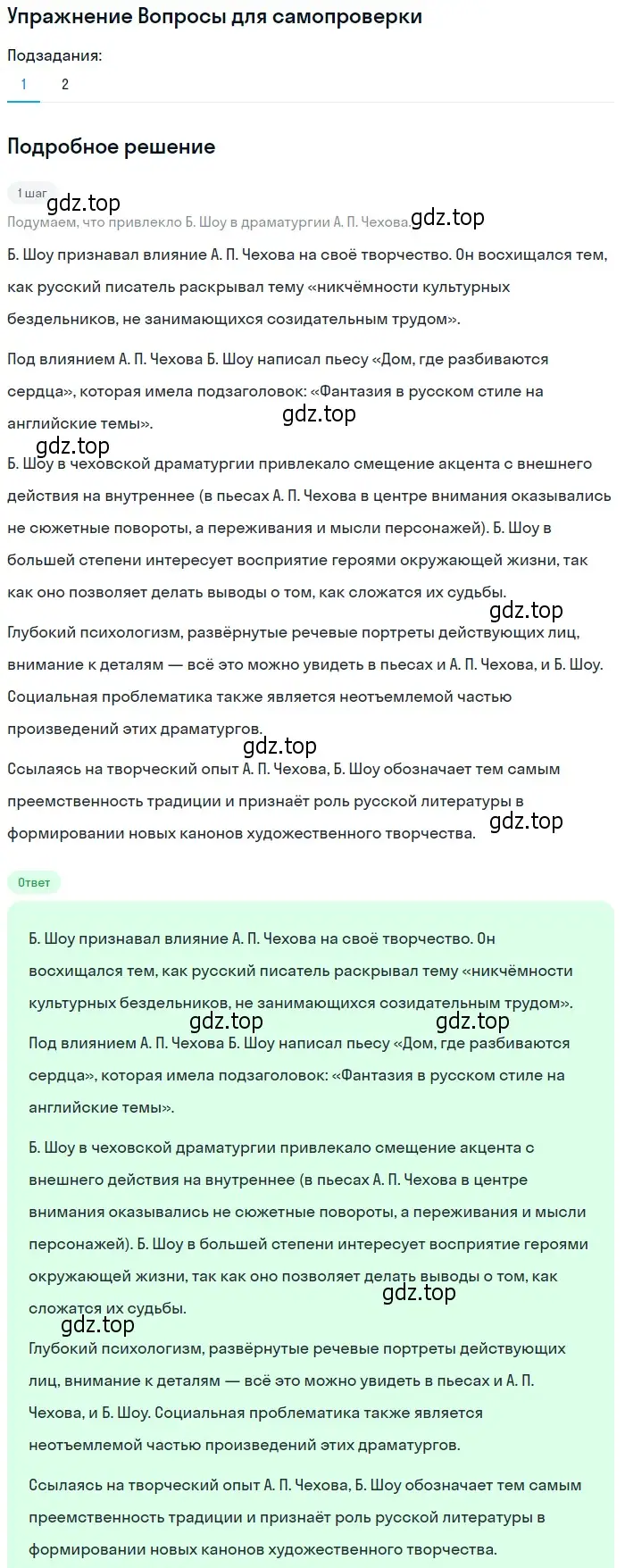 Упражнение Вопросы для самопроверки

Подзадания:

1 2

Подробное решение

1 шаг

gdz.top

Подумаем, что привлекло Б. Шоу в драматургии А. П. Чехова. gdz.top

Б. Шоу признавал влияние А. П. Чехова на своё творчество. Он восхищался тем, как русский писатель раскрывал тему «никчёмности культурных бездельников, не занимающихся созидательным трудом».

Под влиянием А. П. Чехова Б. Шоу написал пьесу «Дом, где разбиваются сердца», которая имела подзаголовок: «Фантазия в русском стиле на английские темы».

gdz.top

gdz.top

Б. Шоу в чеховской драматургии привлекало смещение акцента с внешнего действия на внутреннее (в пьесах А. П. Чехова в центре внимания оказывались не сюжетные повороты, а переживания и мысли персонажей). Б. Шоу в большей степени интересует восприятие героями окружающей жизни, так как оно позволяет делать выводы о том, как сложатся их судьбы.

gdz.top

Глубокий психологизм, развёрнутые речевые портреты действующих лиц, внимание к деталям — всё это можно увидеть в пьесах и А. П. Чехова, и Б. Шоу. Социальная проблематика также является неотъемлемой частью произведений этих драматургов.

gdz.top

Ссылаясь на творческий опыт А. П. Чехова, Б. Шоу обозначает тем самым преемственность традиции и признаёт роль русской литературы в формировании новых канонов художественного творчества.

gdz.top

Ответ

Б. Шоу признавал влияние А. П. Чехова на своё творчество. Он восхищался тем, как русский писатель раскрывал тему «никчёмности культурных бездельников, не занимающихся созидательным трудом».

gdz.top gdz.top

Под влиянием А. П. Чехова Б. Шоу написал пьесу «Дом, где разбиваются сердца», которая имела подзаголовок: «Фантазия в русском стиле на английские темы».

Б. Шоу в чеховской драматургии привлекало смещение акцента с внешнего действия на внутреннее (в пьесах А. П. Чехова в центре внимания оказывались не сюжетные повороты, а переживания и мысли персонажей). Б. Шоу в большей степени интересует восприятие героями окружающей жизни, так как оно позволяет делать выводы о том, как сложатся их судьбы.

gdz.top

gdz.top

Глубокий психологизм, развёрнутые речевые портреты действующих лиц, внимание к деталям — всё это можно увидеть в пьесах и А. П. Чехова, и Б. Шоу. Социальная проблематика также является неотъемлемой частью произведений этих драматургов.

Ссылаясь на творческий опыт А. П. Чехова, Б. Шоу обозначает тем самым преемственность традиции и признаёт роль русской литературы в формировании новых канонов художественного творчества.